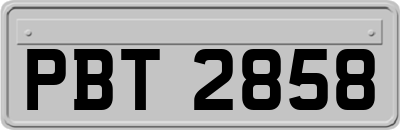 PBT 2858